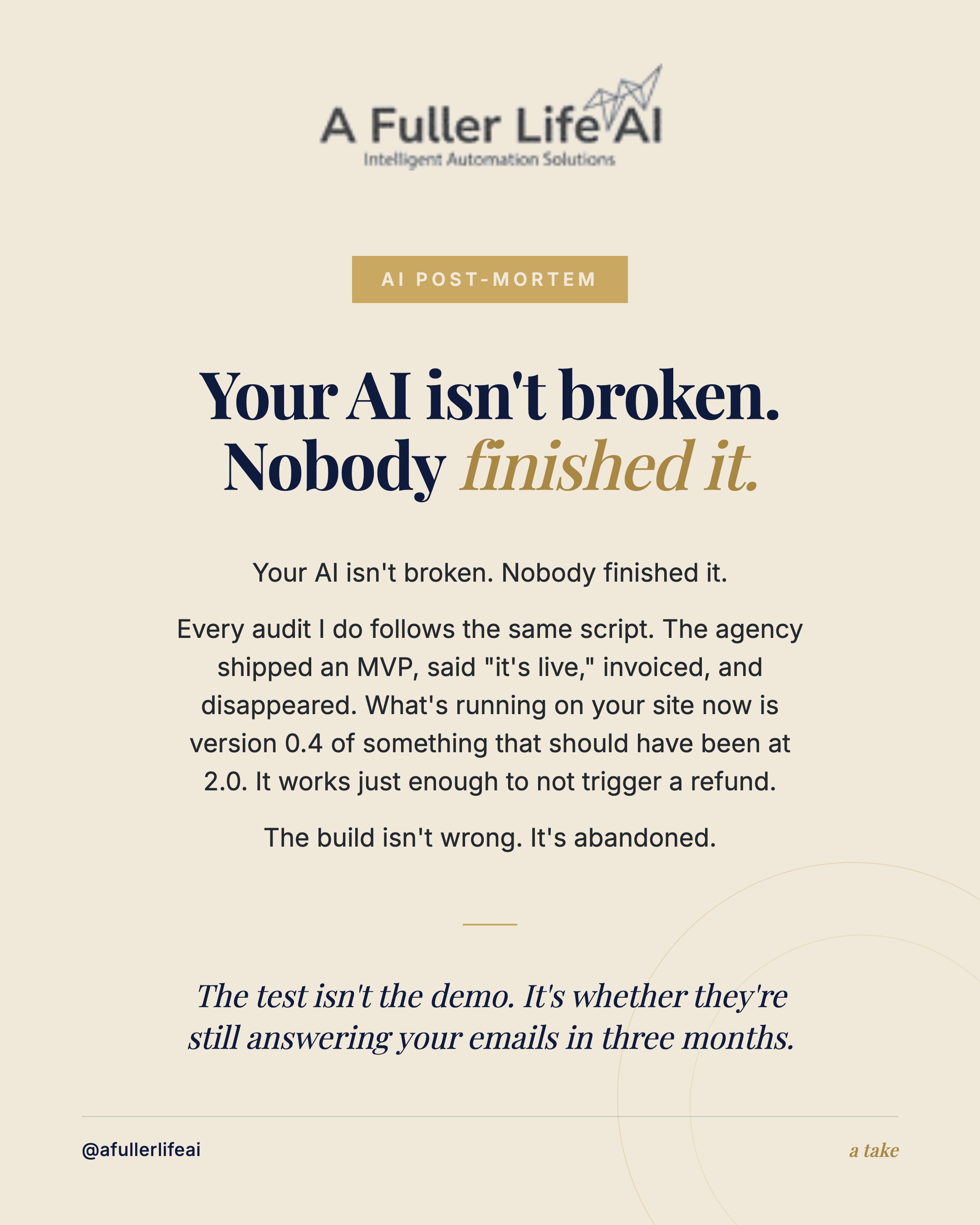 A Fuller Life AI
Intelligent Automation Solutions

AI POST-MORTEM

Your AI isn't broken.
Nobody finished it.

Your AI isn't broken. Nobody finished it.

Every audit I do follows the same script. The agency shipped an MVP, said "it's live," invoiced, and disappeared. What's running on your site now is version 0.4 of something that should have been at 2.0. It works just enough to not trigger a refund.

The build isn't wrong. It's abandoned.

The test isn't the demo. It's whether they're still answering your emails in three months.

@afullerlifeai

a take